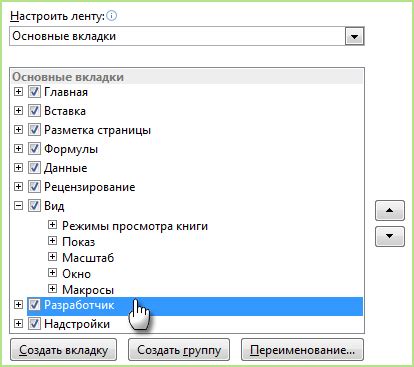 Настроить ленту:

Основные вкладки

Основные вкладки
Главная
Вставка
Разметка страницы
Формулы
Данные
Рецензирование
Вид
Режимы просмотра книги
Показ
Масштаб
Окно
Макросы
Разработчик
Надстройки

Создать вкладку
Создать группу
Переименование...